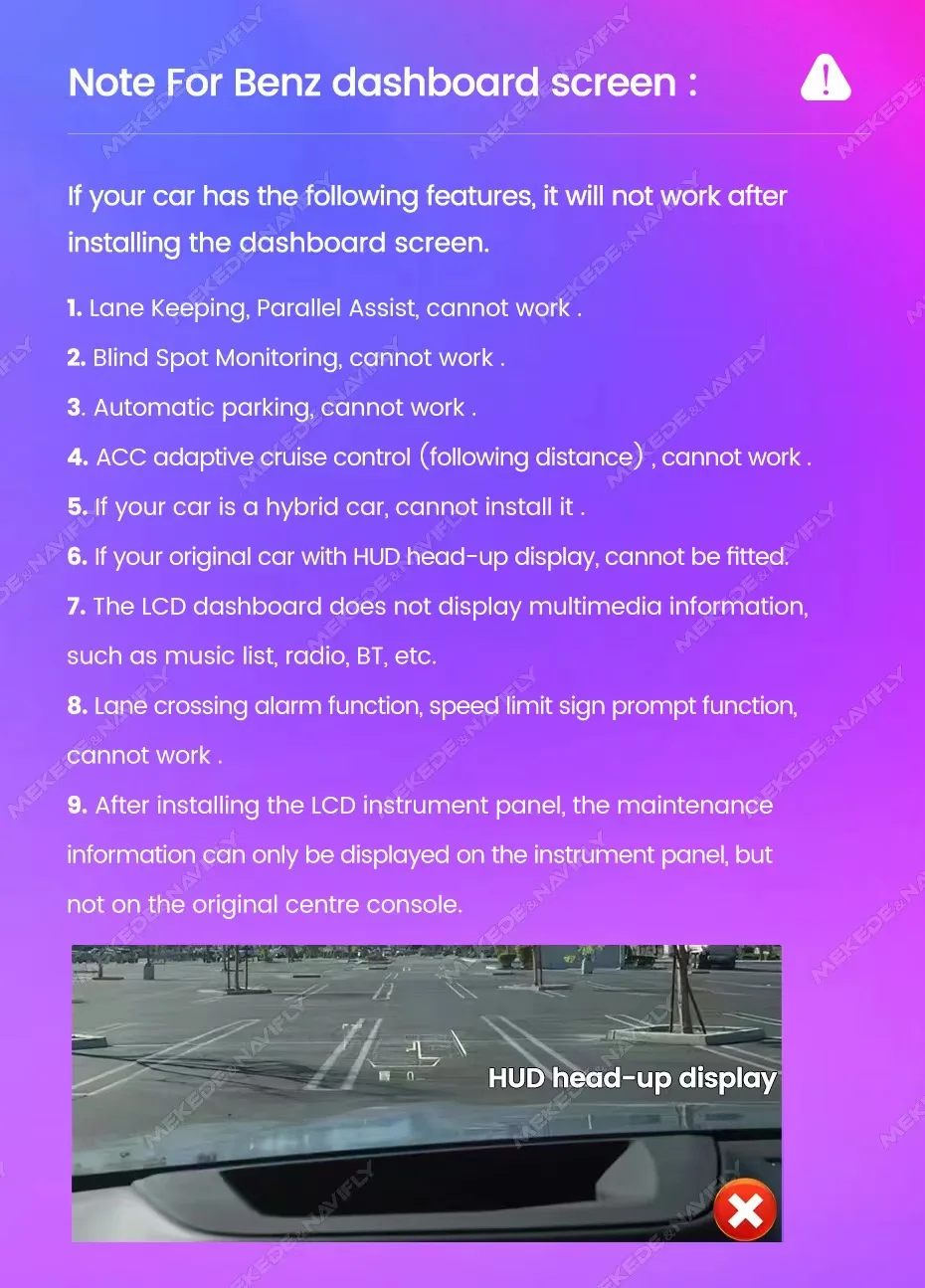 Note For Benz dashboard screen :

If your car has the following features, it will not work after installing the dashboard screen.

1. Lane Keeping, Parallel Assist, cannot work .

2. Blind Spot Monitoring, cannot work .

3. Automatic parking, cannot work .

4. ACC adaptive cruise control (following distance) , cannot work .

5. If your car is a hybrid car, cannot install it .

6. If your original car with HUD head-up display, cannot be fitted.

7. The LCD dashboard does not display multimedia information, such as music list, radio, BT, etc.

8. Lane crossing alarm function, speed limit sign prompt function, cannot work .

9. After installing the LCD instrument panel, the maintenance information can only be displayed on the instrument panel, but not on the original centre console.

HUD head-up display

MEKEDE&NAVIFLY